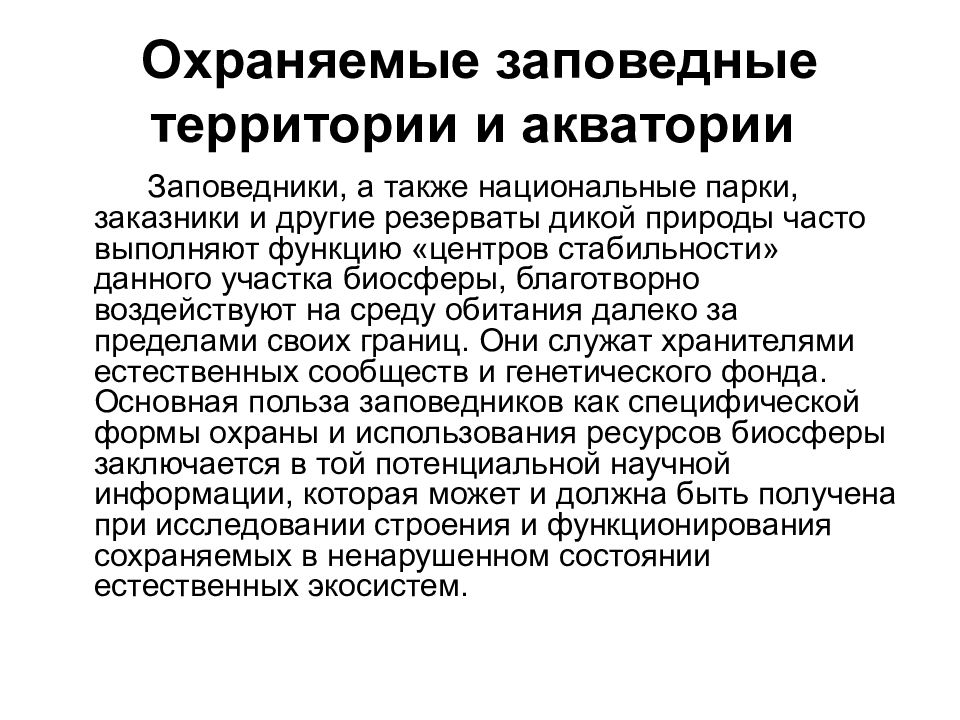 Охраняемые заповедные территории и акватории

Заповедники, а также национальные парки, заказники и другие резерваты дикой природы часто выполняют функцию «центров стабильности» данного участка биосферы, благотворно воздействуют на среду обитания далеко за пределами своих границ. Они служат хранителями естественных сообществ и генетического фонда. Основная польза заповедников как специфической формы охраны и использования ресурсов биосферы заключается в той потенциальной научной информации, которая может и должна быть получена при исследовании строения и функционирования сохраняемых в ненарушенном состоянии естественных экосистем.